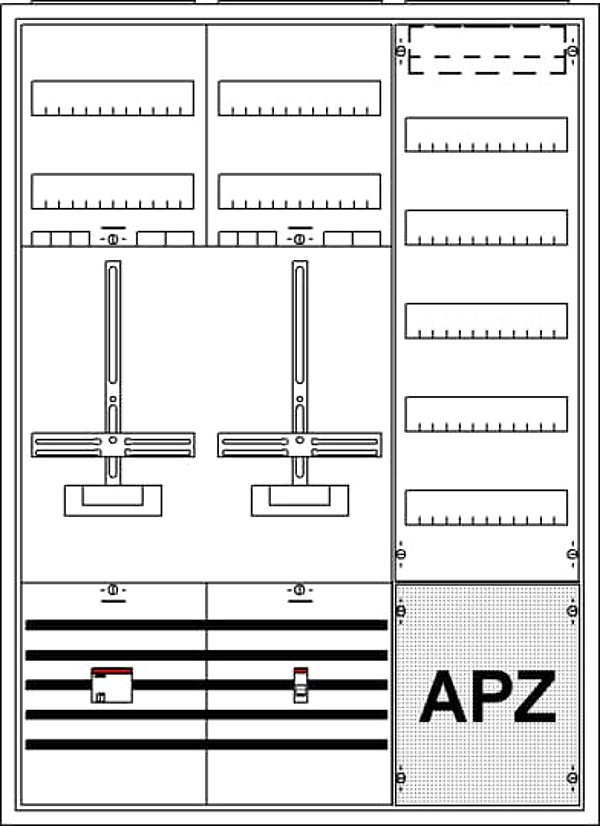 APZ